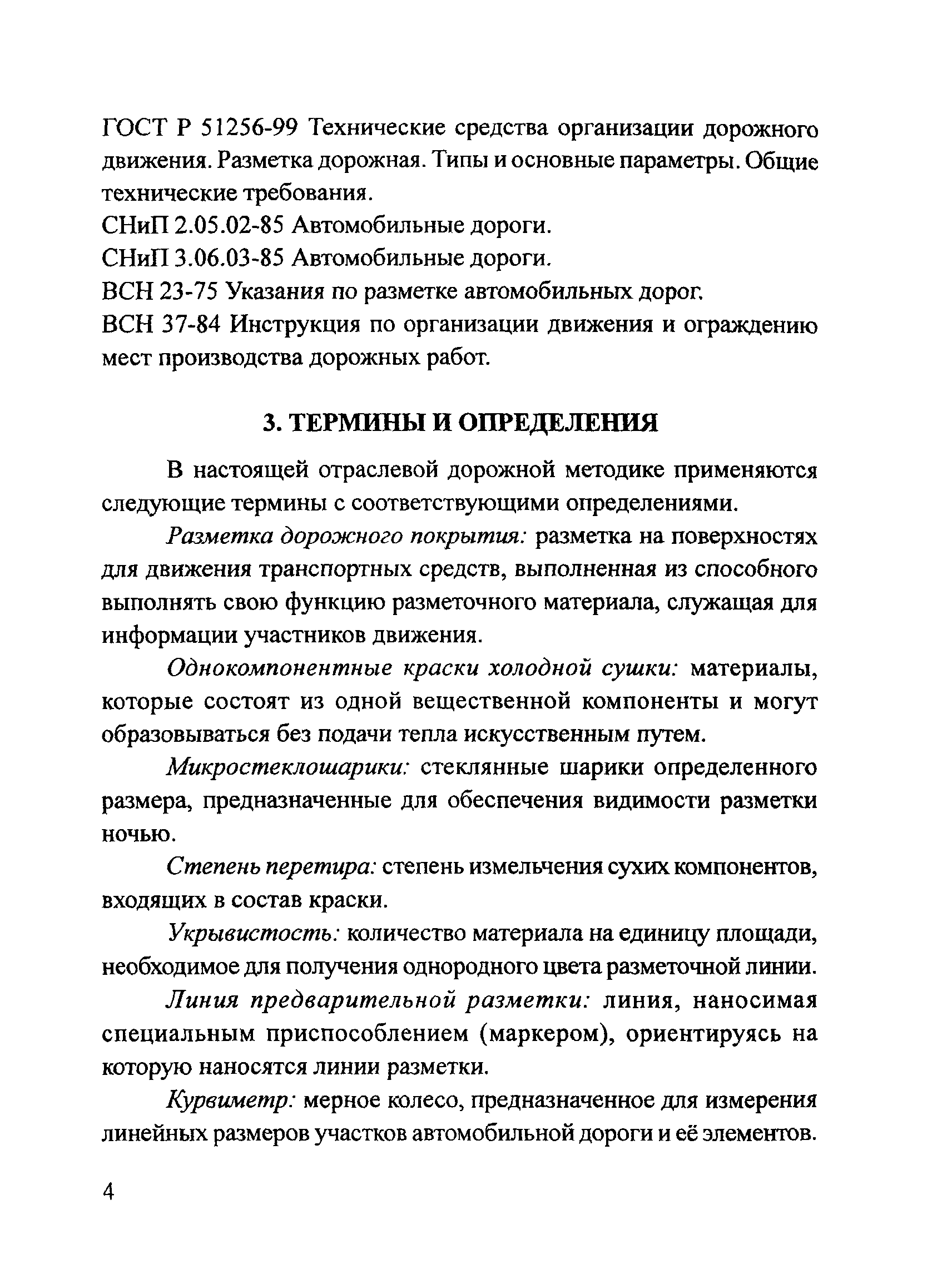 ГОСТ Р 51256-99 Технические средства организации дорожного движения. Разметка дорожная. Типы и основные параметры. Общие технические требования.
СНиП 2.05.02-85 Автомобильные дороги.
СНиП 3.06.03-85 Автомобильные дороги.
ВСН 23-75 Указания по разметке автомобильных дорог.
ВСН 37-84 Инструкция по организации движения и ограждению мест производства дорожных работ.

3. ТЕРМИНЫ И ОПРЕДЕЛЕНИЯ

В настоящей отраслевой дорожной методике применяются следующие термины с соответствующими определениями.

Разметка дорожного покрытия: разметка на поверхностях для движения транспортных средств, выполненная из способного выполнять свою функцию разметочного материала, служащая для информации участников движения.

Однокомпонентные краски холодной сушки: материалы, которые состоят из одной вещественной компоненты и могут образовываться без подачи тепла искусственным путем.

Микростеклошарики: стеклянные шарики определенного размера, предназначенные для обеспечения видимости разметки ночью.

Степень перетира: степень измельчения сухих компонентов, входящих в состав краски.

Укрывистость: количество материала на единицу площади, необходимое для получения однородного цвета разметочной линии.

Линия предварительной разметки: линия, наносимая специальным приспособлением (маркером), ориентируясь на которую наносятся линии разметки.

Курвиметр: мерное колесо, предназначенное для измерения линейных размеров участков автомобильной дороги и её элементов.

4